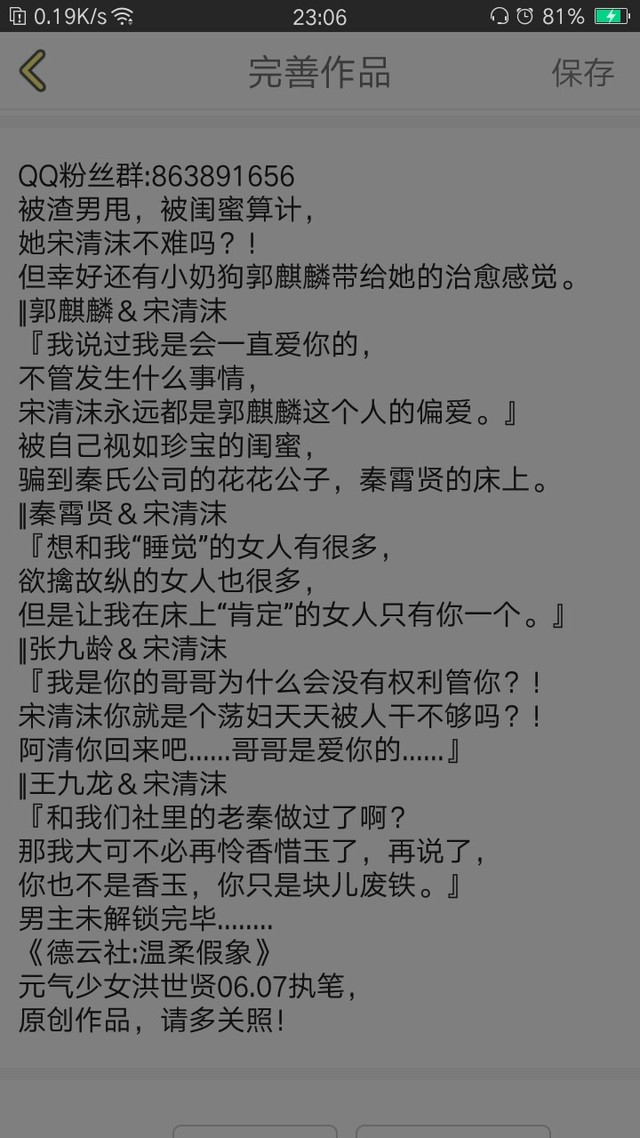 0.19K/s 23:06 81%

完善作品 保存

QQ粉丝群:863891656
被渣男甩，被闺蜜算计，
她宋清沫不难吗？！
但幸好还有小奶狗郭麒麟带给她的治愈感觉。
‖郭麒麟＆宋清沫
『我说过我是会一直爱你的，
不管发生什么事情，
宋清沫永远都是郭麒麟这个人的偏爱。』
被自己视如珍宝的闺蜜，
骗到秦氏公司的花花公子，秦霄贤的床上。
‖秦霄贤＆宋清沫
『想和我“睡觉”的女人有很多，
欲擒故纵的女人也很多，
但是让我在床上“肯定”的女人只有你一个。』
‖张九龄＆宋清沫
『我是你的哥哥为什么会没有权利管你？！
宋清沫你就是个荡妇天天被人干不够吗？！
阿清你回来吧......哥哥是爱你的......』
‖王九龙＆宋清沫
『和我们社里的老秦做过了啊？
那我大可不必再怜香惜玉了，再说了，
你也不是香玉，你只是块儿废铁。』
男主未解锁完毕........
《德云社:温柔假象》
元气少女洪世贤06.07执笔，
原创作品，请多关照！